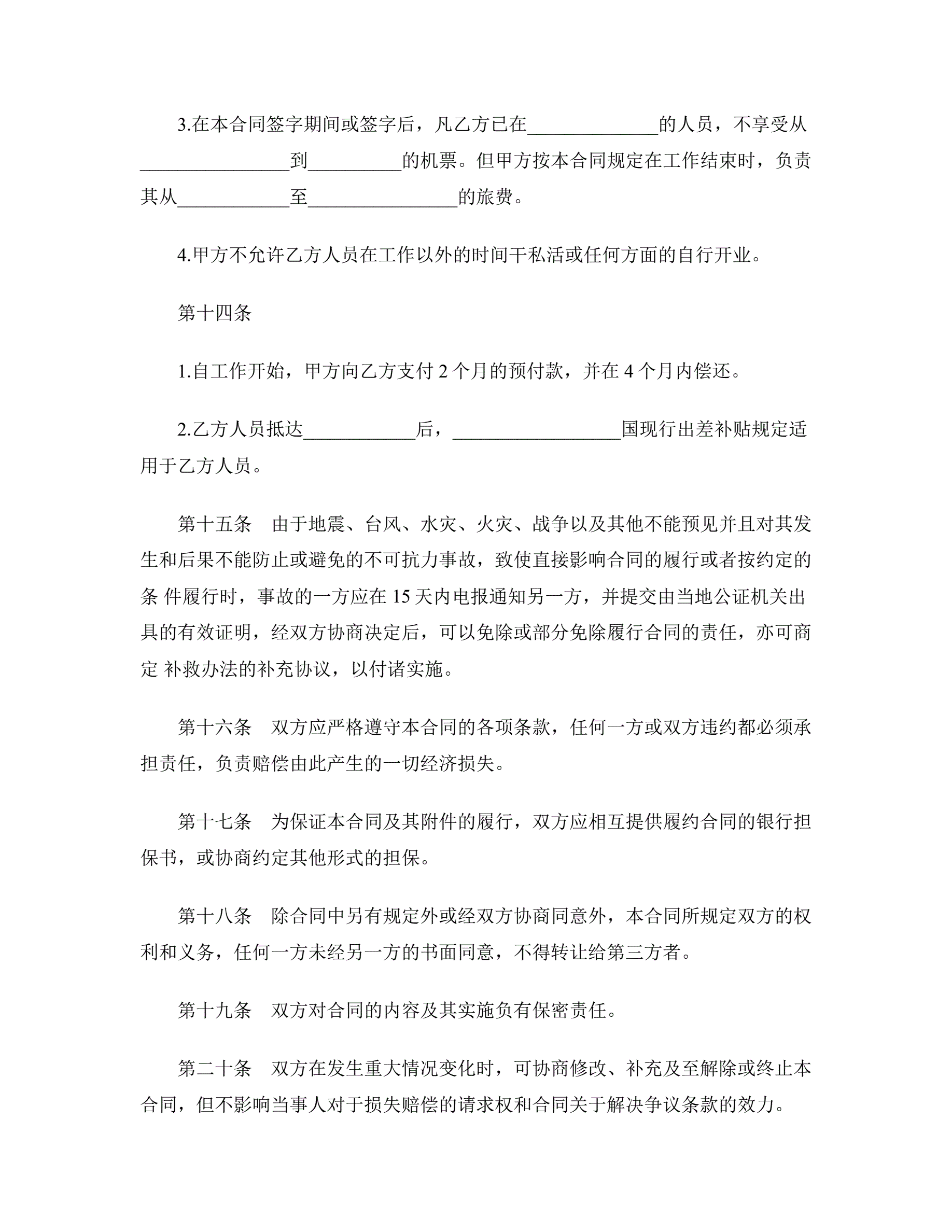 3.在本合同签字期间或签字后，凡乙方已在______________的人员，不享受从________________到__________的机票。但甲方按本合同规定在工作结束时，负责其从____________至________________的旅费。

4.甲方不允许乙方人员在工作以外的时间干私活或任何方面的自行开业。

第十四条

1.自工作开始，甲方向乙方支付 2 个月的预付款，并在 4 个月内偿还。

2.乙方人员抵达____________后，__________________国现行出差补贴规定适用于乙方人员。

第十五条　由于地震、台风、水灾、火灾、战争以及其他不能预见并且对其发生和后果不能防止或避免的不可抗力事故，致使直接影响合同的履行或者按约定的条 件履行时，事故的一方应在 15 天内电报通知另一方，并提交由当地公证机关出具的有效证明，经双方协商决定后，可以免除或部分免除履行合同的责任，亦可商定 补救办法的补充协议，以付诸实施。

第十六条　双方应严格遵守本合同的各项条款，任何一方或双方违约都必须承担责任，负责赔偿由此产生的一切经济损失。

第十七条　为保证本合同及其附件的履行，双方应相互提供履约合同的银行担保书，或协商约定其他形式的担保。

第十八条　除合同中另有规定外或经双方协商同意外，本合同所规定双方的权利和义务，任何一方未经另一方的书面同意，不得转让给第三方者。

第十九条　双方对合同的内容及其实施负有保密责任。

第二十条　双方在发生重大情况变化时，可协商修改、补充及至解除或终止本合同，但不影响当事人对于损失赔偿的请求权和合同关于解决争议条款的效力。